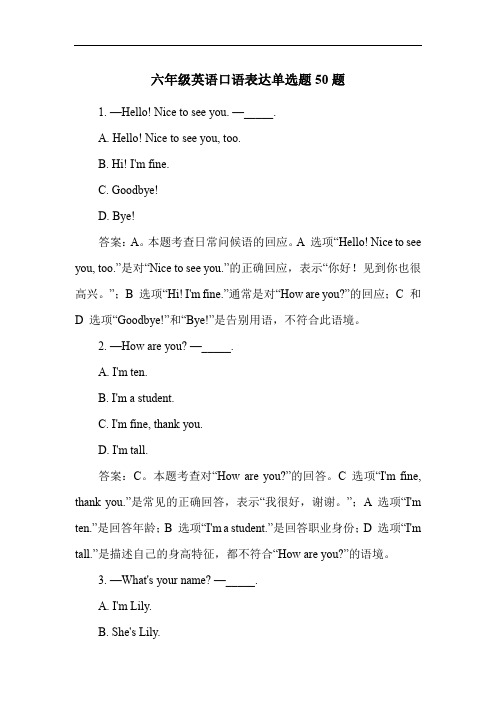 六年级英语口语表达单选题 50 题

1. —Hello! Nice to see you. —_____.

A. Hello! Nice to see you, too.

B. Hi! I'm fine.

C. Goodbye!

D. Bye!

答案：A。本题考查日常问候语的回应。A 选项“Hello! Nice to see you, too.”是对“Nice to see you.”的正确回应，表示“你好！见到你也很高兴。”；B 选项“Hi! I'm fine.”通常是对“How are you?”的回应；C 和 D 选项“Goodbye!”和“Bye!”是告别用语，不符合此语境。

2. —How are you? —_____.

A. I'm ten.

B. I'm a student.

C. I'm fine, thank you.

D. I'm tall.

答案：C。本题考查对“How are you?”的回答。C 选项“I'm fine, thank you.”是常见的正确回答，表示“我很好，谢谢。”；A 选项“I'm ten.”是回答年龄；B 选项“I'm a student.”是回答职业身份；D 选项“I'm tall.”是描述自己的身高特征，都不符合“How are you?”的语境。

3. —What's your name? —_____.

A. I'm Lily.

B. She's Lily.